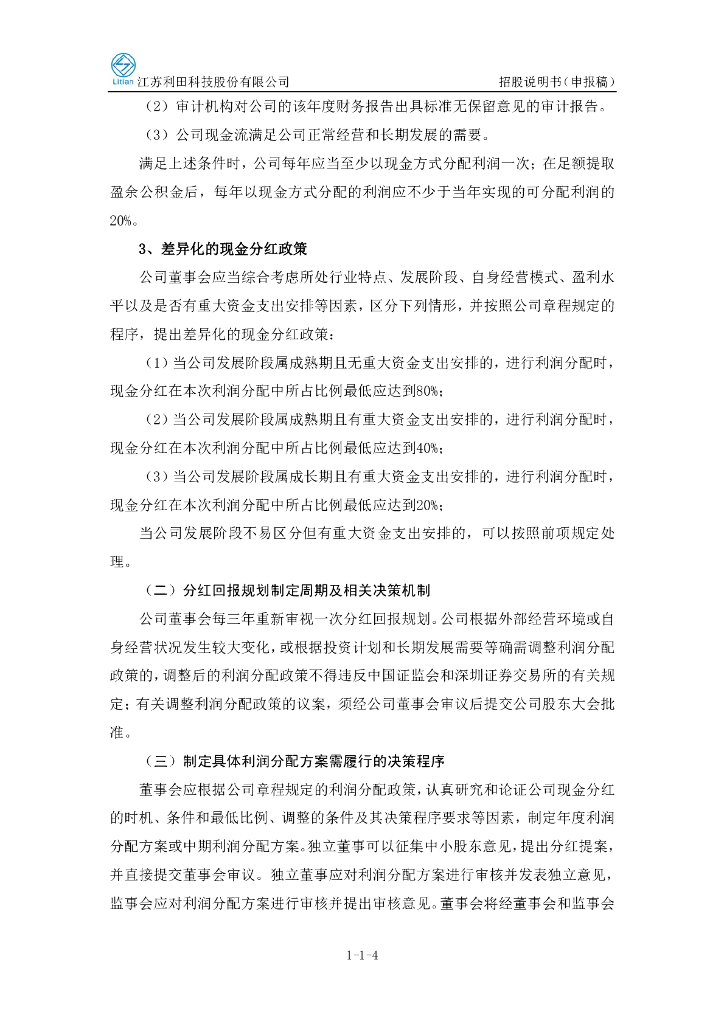 Litian 江苏利田科技股份有限公司　　招股说明书（申报稿）

（2）审计机构对公司的该年度财务报告出具标准无保留意见的审计报告。

（3）公司现金流满足公司正常经营和长期发展的需要。

满足上述条件时，公司每年应当至少以现金方式分配利润一次；在足额提取盈余公积金后，每年以现金方式分配的利润应不少于当年实现的可分配利润的20%。

3、差异化的现金分红政策

公司董事会应当综合考虑所处行业特点、发展阶段、自身经营模式、盈利水平以及是否有重大资金支出安排等因素，区分下列情形，并按照公司章程规定的程序，提出差异化的现金分红政策：

（1）当公司发展阶段属成熟期且无重大资金支出安排的，进行利润分配时，现金分红在本次利润分配中所占比例最低应达到80%；

（2）当公司发展阶段属成熟期且有重大资金支出安排的，进行利润分配时，现金分红在本次利润分配中所占比例最低应达到40%；

（3）当公司发展阶段属成长期且有重大资金支出安排的，进行利润分配时，现金分红在本次利润分配中所占比例最低应达到20%；

当公司发展阶段不易区分但有重大资金支出安排的，可以按照前项规定处理。

（二）分红回报规划制定周期及相关决策机制

公司董事会每三年重新审视一次分红回报规划。公司根据外部经营环境或自身经营状况发生较大变化，或根据投资计划和长期发展需要等确需调整利润分配政策的，调整后的利润分配政策不得违反中国证监会和深圳证券交易所的有关规定；有关调整利润分配政策的议案，须经公司董事会审议后提交公司股东大会批准。

（三）制定具体利润分配方案需履行的决策程序

董事会应根据公司章程规定的利润分配政策，认真研究和论证公司现金分红的时机、条件和最低比例、调整的条件及其决策程序要求等因素，制定年度利润分配方案或中期利润分配方案。独立董事可以征集中小股东意见，提出分红提案，并直接提交董事会审议。独立董事应对利润分配方案进行审核并发表独立意见，监事会应对利润分配方案进行审核并提出审核意见。董事会将经董事会和监事会

1-1-4